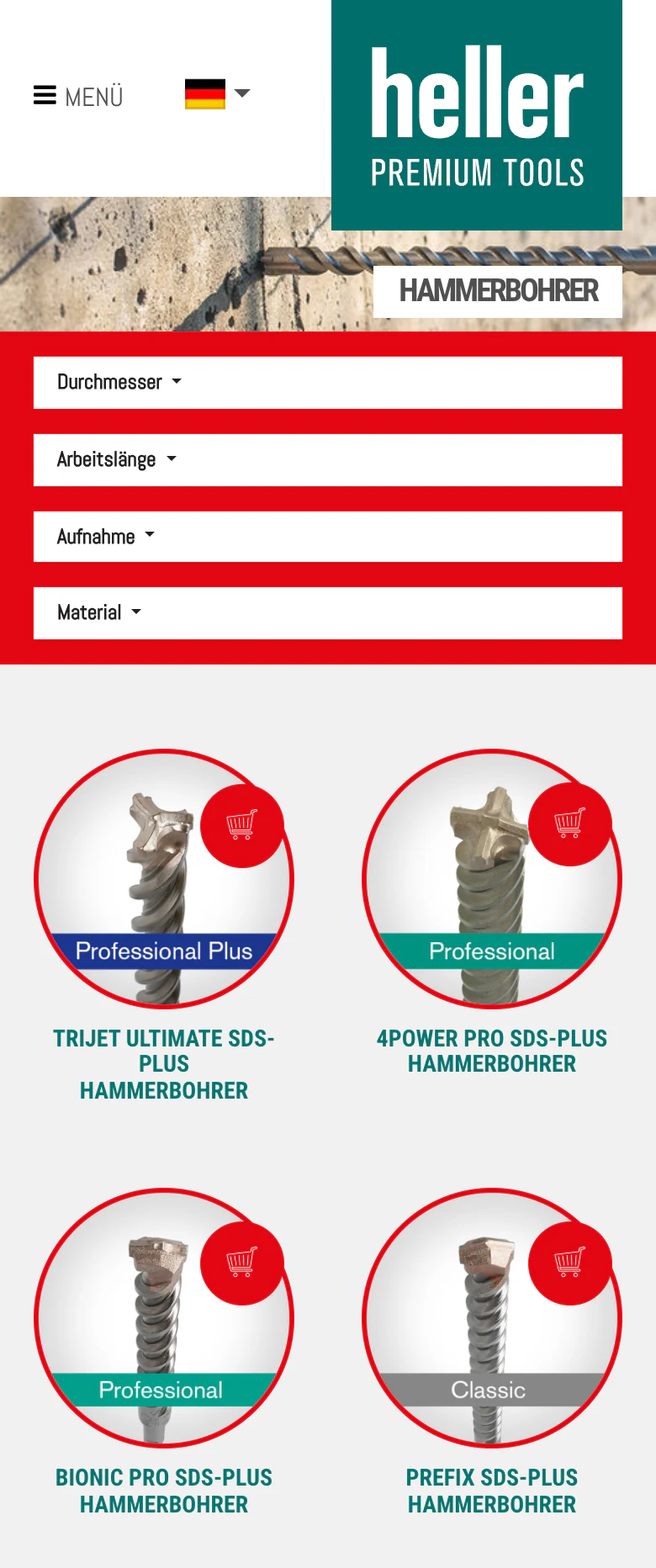 MENÜ

heller
PREMIUM TOOLS

HAMMERBOHRER

Durchmesser

Arbeitslänge

Aufnahme

Material

Professional Plus

TRIJET ULTIMATE SDS-PLUS HAMMERBOHRER

Professional

4POWER PRO SDS-PLUS HAMMERBOHRER

Professional

BIONIC PRO SDS-PLUS HAMMERBOHRER

Classic

PREFIX SDS-PLUS HAMMERBOHRER